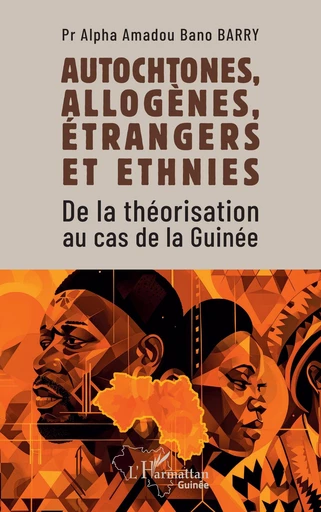 Pr Alpha Amadou Bano BARRY

AUTOCHTONES, ALLOGÈNES, ÉTRANGERS ET ETHNIES

De la théorisation au cas de la Guinée

L'Harmattan
Guinée